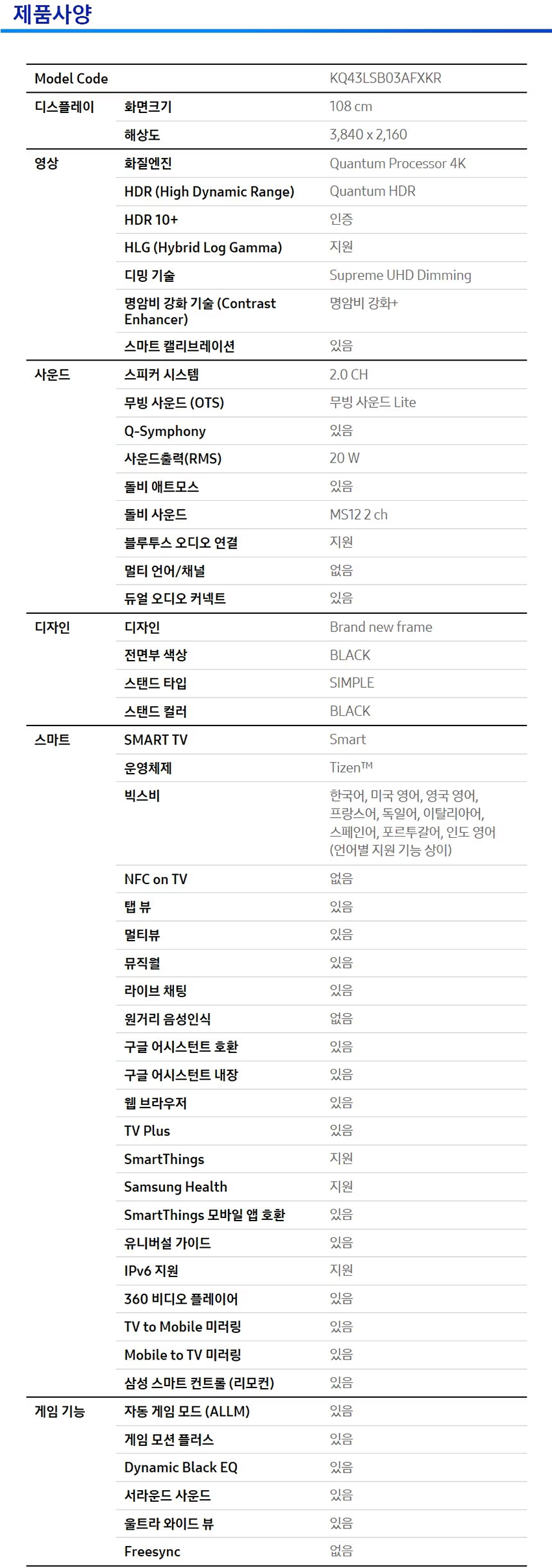 제품사양

| Model Code | | KQ43LSB03AFXKR |
|---|---|---|
| 디스플레이 | 화면크기 | 108 cm |
| | 해상도 | 3,840 x 2,160 |
| 영상 | 화질엔진 | Quantum Processor 4K |
| | HDR (High Dynamic Range) | Quantum HDR |
| | HDR 10+ | 인증 |
| | HLG (Hybrid Log Gamma) | 지원 |
| | 디밍 기술 | Supreme UHD Dimming |
| | 명암비 강화 기술 (Contrast Enhancer) | 명암비 강화+ |
| | 스마트 캘리브레이션 | 있음 |
| 사운드 | 스피커 시스템 | 2.0 CH |
| | 무빙 사운드 (OTS) | 무빙 사운드 Lite |
| | Q-Symphony | 있음 |
| | 사운드출력(RMS) | 20 W |
| | 돌비 애트모스 | 있음 |
| | 돌비 사운드 | MS12 2 ch |
| | 블루투스 오디오 연결 | 지원 |
| | 멀티 언어/채널 | 없음 |
| | 듀얼 오디오 커넥트 | 있음 |
| 디자인 | 디자인 | Brand new frame |
| | 전면부 색상 | BLACK |
| | 스탠드 타입 | SIMPLE |
| | 스탠드 컬러 | BLACK |
| 스마트 | SMART TV | Smart |
| | 운영체제 | Tizen™ |
| | 빅스비 | 한국어, 미국 영어, 영국 영어, 프랑스어, 독일어, 이탈리아어, 스페인어, 포르투갈어, 인도 영어 (언어별 지원 기능 상이) |
| | NFC on TV | 없음 |
| | 탭 뷰 | 있음 |
| | 멀티뷰 | 있음 |
| | 뮤직월 | 있음 |
| | 라이브 채팅 | 있음 |
| | 원거리 음성인식 | 없음 |
| | 구글 어시스턴트 호환 | 있음 |
| | 구글 어시스턴트 내장 | 있음 |
| | 웹 브라우저 | 있음 |
| | TV Plus | 있음 |
| | SmartThings | 지원 |
| | Samsung Health | 지원 |
| | SmartThings 모바일 앱 호환 | 있음 |
| | 유니버설 가이드 | 있음 |
| | IPv6 지원 | 지원 |
| | 360 비디오 플레이어 | 있음 |
| | TV to Mobile 미러링 | 있음 |
| | Mobile to TV 미러링 | 있음 |
| | 삼성 스마트 컨트롤 (리모컨) | 있음 |
| 게임 기능 | 자동 게임 모드 (ALLM) | 있음 |
| | 게임 모션 플러스 | 있음 |
| | Dynamic Black EQ | 있음 |
| | 서라운드 사운드 | 있음 |
| | 울트라 와이드 뷰 | 있음 |
| | Freesync | 없음 |